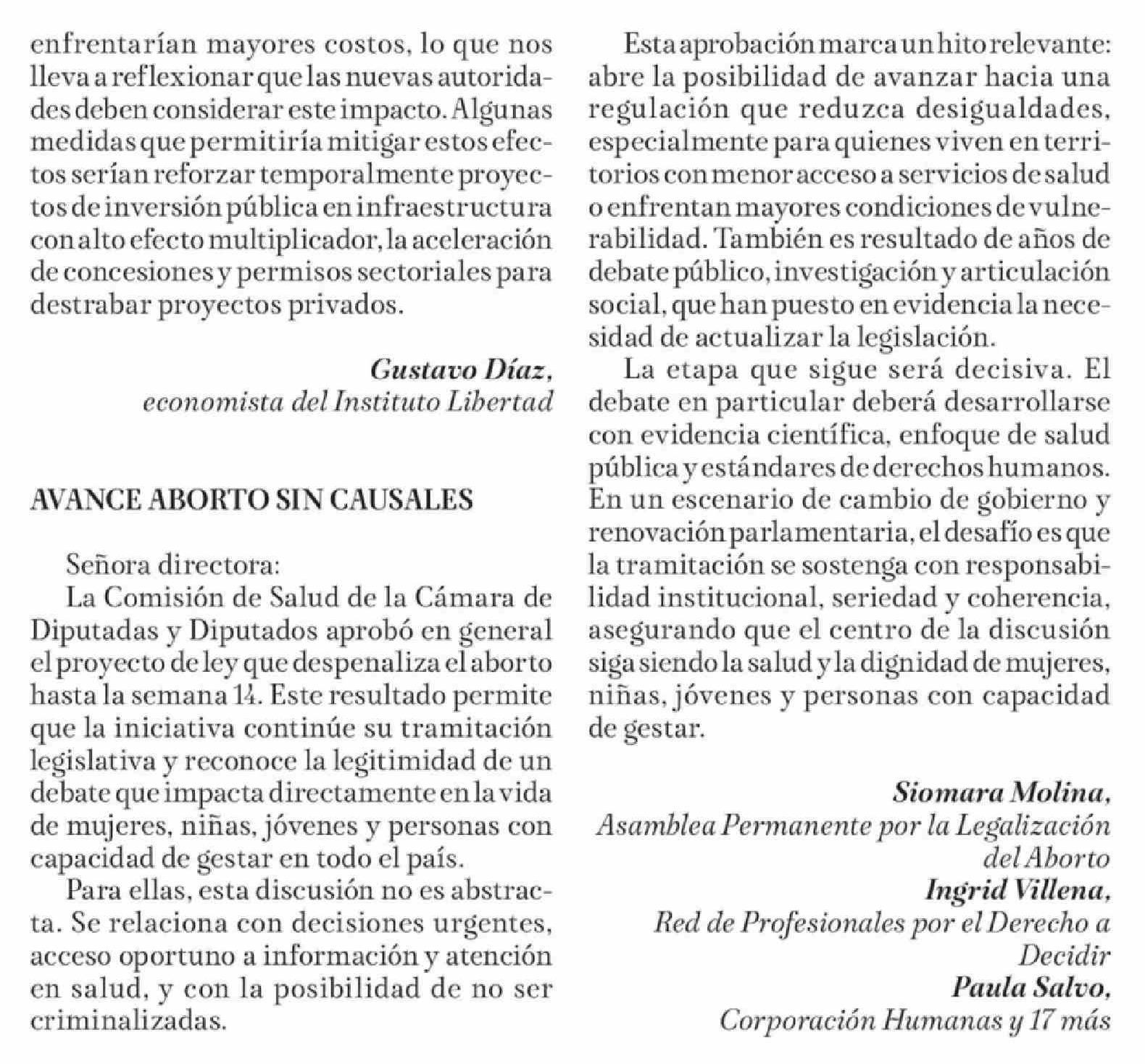 enfrentarían mayores costos, lo que nos lleva a reflexionar que las nuevas autoridades deben considerar este impacto. Algunas medidas que permitiría mitigar estos efectos serían reforzar temporalmente proyectos de inversión pública en infraestructura con alto efecto multiplicador, la aceleración de concesiones y permisos sectoriales para destrabar proyectos privados.

Gustavo Díaz,
economista del Instituto Libertad

AVANCE ABORTO SIN CAUSALES

Señora directora:

La Comisión de Salud de la Cámara de Diputadas y Diputados aprobó en general el proyecto de ley que despenaliza el aborto hasta la semana 14. Este resultado permite que la iniciativa continúe su tramitación legislativa y reconoce la legitimidad de un debate que impacta directamente en la vida de mujeres, niñas, jóvenes y personas con capacidad de gestar en todo el país.

Para ellas, esta discusión no es abstracta. Se relaciona con decisiones urgentes, acceso oportuno a información y atención en salud, y con la posibilidad de no ser criminalizadas.

Esta aprobación marca un hito relevante: abre la posibilidad de avanzar hacia una regulación que reduzca desigualdades, especialmente para quienes viven en territorios con menor acceso a servicios de salud o enfrentan mayores condiciones de vulnerabilidad. También es resultado de años de debate público, investigación y articulación social, que han puesto en evidencia la necesidad de actualizar la legislación.

La etapa que sigue será decisiva. El debate en particular deberá desarrollarse con evidencia científica, enfoque de salud pública y estándares de derechos humanos. En un escenario de cambio de gobierno y renovación parlamentaria, el desafío es que la tramitación se sostenga con responsabilidad institucional, seriedad y coherencia, asegurando que el centro de la discusión siga siendo la salud y la dignidad de mujeres, niñas, jóvenes y personas con capacidad de gestar.

Siomara Molina,
Asamblea Permanente por la Legalización del Aborto
Ingrid Villena,
Red de Profesionales por el Derecho a Decidir
Paula Salvo,
Corporación Humanas y 17 más